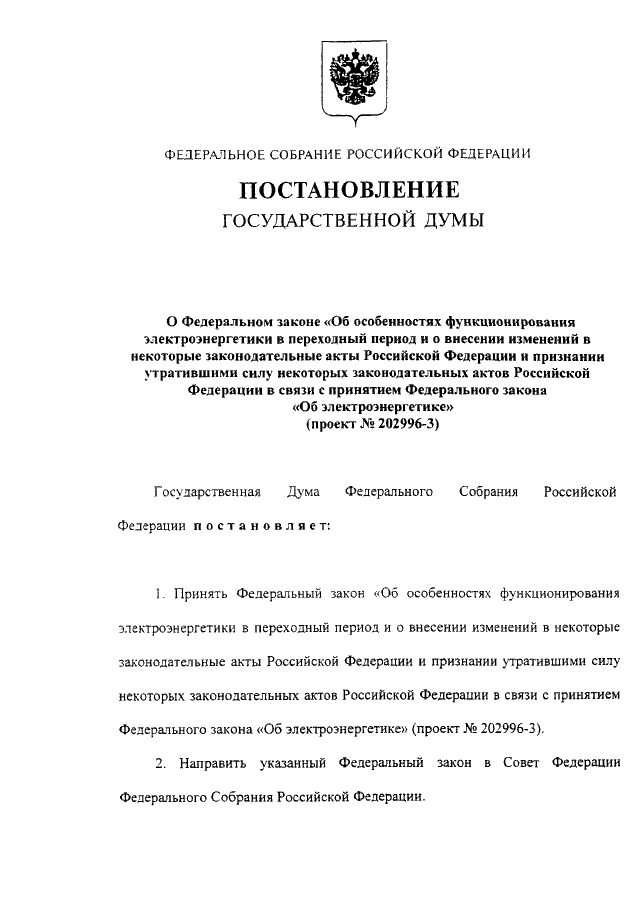 ФЕДЕРАЛЬНОЕ СОБРАНИЕ РОССИЙСКОЙ ФЕДЕРАЦИИ

ПОСТАНОВЛЕНИЕ
ГОСУДАРСТВЕННОЙ ДУМЫ

О Федеральном законе «Об особенностях функционирования электроэнергетики в переходный период и о внесении изменений в некоторые законодательные акты Российской Федерации и признании утратившими силу некоторых законодательных актов Российской Федерации в связи с принятием Федерального закона «Об электроэнергетике»
(проект № 202996-3)

Государственная Дума Федерального Собрания Российской Федерации постановляет:

1. Принять Федеральный закон «Об особенностях функционирования электроэнергетики в переходный период и о внесении изменений в некоторые законодательные акты Российской Федерации и признании утратившими силу некоторых законодательных актов Российской Федерации в связи с принятием Федерального закона «Об электроэнергетике» (проект № 202996-3).

2. Направить указанный Федеральный закон в Совет Федерации Федерального Собрания Российской Федерации.